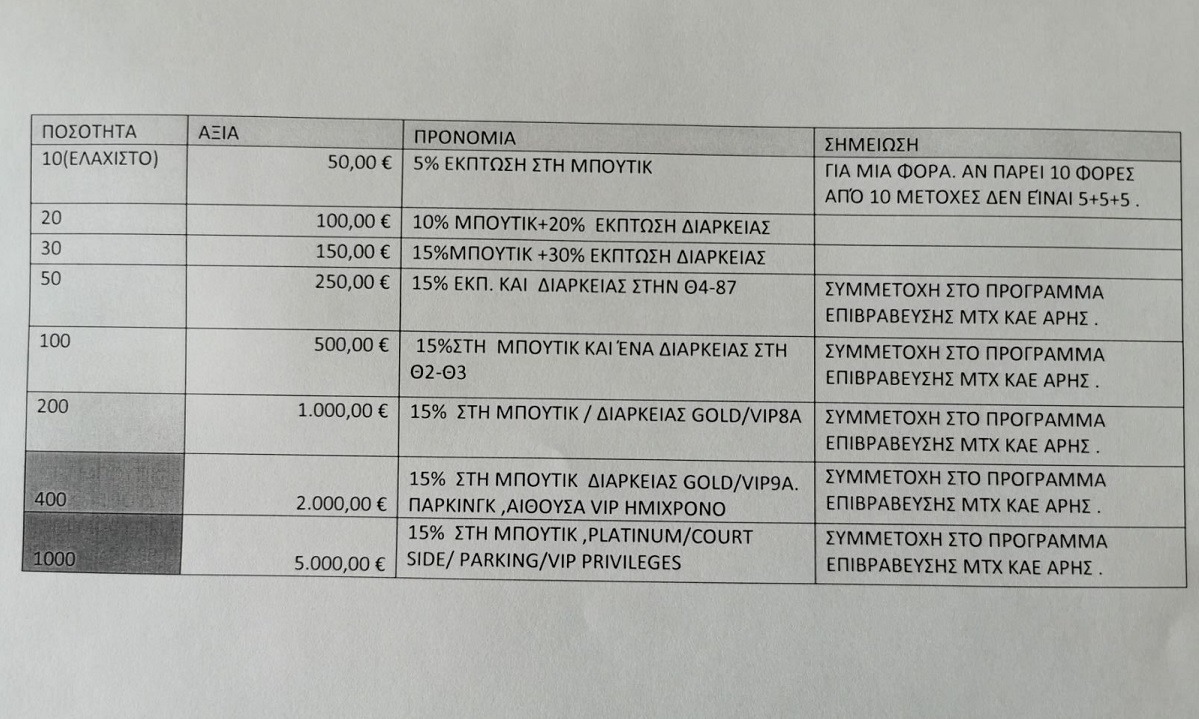 | ΠΟΣΟΤΗΤΑ | ΑΞΙΑ | ΠΡΟΝΟΜΙΑ | ΣΗΜΕΙΩΣΗ |
|---|---|---|---|
| 10(ΕΛΑΧΙΣΤΟ) | 50,00 € | 5% ΕΚΠΤΩΣΗ ΣΤΗ ΜΠΟΥΤΙΚ | ΓΙΑ ΜΙΑ ΦΟΡΑ. ΑΝ ΠΑΡΕΙ 10 ΦΟΡΕΣ ΑΠΌ 10 ΜΕΤΟΧΕΣ ΔΕΝ ΕΊΝΑΙ 5+5+5 . |
| 20 | 100,00 € | 10% ΜΠΟΥΤΙΚ+20% ΕΚΠΤΩΣΗ ΔΙΑΡΚΕΙΑΣ | |
| 30 | 150,00 € | 15%ΜΠΟΥΤΙΚ +30% ΕΚΠΤΩΣΗ ΔΙΑΡΚΕΙΑΣ | |
| 50 | 250,00 € | 15% ΕΚΠ. ΚΑΙ ΔΙΑΡΚΕΙΑΣ ΣΤΗΝ Θ4-87 | ΣΥΜΜΕΤΟΧΗ ΣΤΟ ΠΡΟΓΡΑΜΜΑ ΕΠΙΒΡΑΒΕΥΣΗΣ ΜΤΧ ΚΑΕ ΑΡΗΣ . |
| 100 | 500,00 € | 15%ΣΤΗ ΜΠΟΥΤΙΚ ΚΑΙ ΈΝΑ ΔΙΑΡΚΕΙΑΣ ΣΤΗ Θ2-Θ3 | ΣΥΜΜΕΤΟΧΗ ΣΤΟ ΠΡΟΓΡΑΜΜΑ ΕΠΙΒΡΑΒΕΥΣΗΣ ΜΤΧ ΚΑΕ ΑΡΗΣ . |
| 200 | 1.000,00 € | 15% ΣΤΗ ΜΠΟΥΤΙΚ / ΔΙΑΡΚΕΙΑΣ GOLD/VIP8A | ΣΥΜΜΕΤΟΧΗ ΣΤΟ ΠΡΟΓΡΑΜΜΑ ΕΠΙΒΡΑΒΕΥΣΗΣ ΜΤΧ ΚΑΕ ΑΡΗΣ . |
| 400 | 2.000,00 € | 15% ΣΤΗ ΜΠΟΥΤΙΚ ΔΙΑΡΚΕΙΑΣ GOLD/VIP9A. ΠΑΡΚΙΝΓΚ ,ΑΙΘΟΥΣΑ VIP ΗΜΙΧΡΟΝΟ | ΣΥΜΜΕΤΟΧΗ ΣΤΟ ΠΡΟΓΡΑΜΜΑ ΕΠΙΒΡΑΒΕΥΣΗΣ ΜΤΧ ΚΑΕ ΑΡΗΣ . |
| 1000 | 5.000,00 € | 15% ΣΤΗ ΜΠΟΥΤΙΚ ,PLATINUM/COURT SIDE/ PARKING/VIP PRIVILEGES | ΣΥΜΜΕΤΟΧΗ ΣΤΟ ΠΡΟΓΡΑΜΜΑ ΕΠΙΒΡΑΒΕΥΣΗΣ ΜΤΧ ΚΑΕ ΑΡΗΣ . |